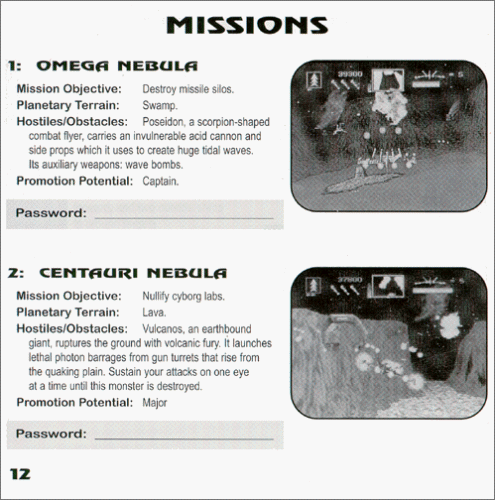 MISSIONS

1: OMEGA NEBULA

Mission Objective: Destroy missile silos.

Planetary Terrain: Swamp.

Hostiles/Obstacles: Poseidon, a scorpion-shaped combat flyer, carries an invulnerable acid cannon and side props which it uses to create huge tidal waves. Its auxiliary weapons: wave bombs.

Promotion Potential: Captain.

Password: ____

2: CENTAURI NEBULA

Mission Objective: Nullify cyborg labs.

Planetary Terrain: Lava.

Hostiles/Obstacles: Vulcanos, an earthbound giant, ruptures the ground with volcanic fury. It launches lethal photon barrages from gun turrets that rise from the quaking plain. Sustain your attacks on one eye at a time until this monster is destroyed.

Promotion Potential: Major

Password: ____

12